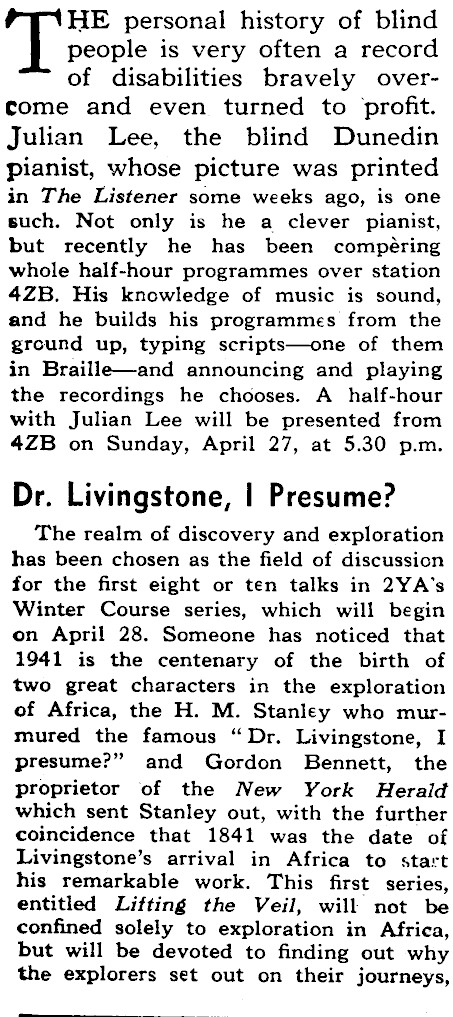 THE personal history of blind people is very often a record of disabilities bravely overcome and even turned to profit. Julian Lee, the blind Dunedin pianist, whose picture was printed in The Listener some weeks ago, is one such. Not only is he a clever pianist, but recently he has been compèring whole half-hour programmes over station 4ZB. His knowledge of music is sound, and he builds his programmes from the ground up, typing scripts—one of them in Braille—and announcing and playing the recordings he chooses. A half-hour with Julian Lee will be presented from 4ZB on Sunday, April 27, at 5.30 p.m.

Dr. Livingstone, I Presume?

The realm of discovery and exploration has been chosen as the field of discussion for the first eight or ten talks in 2YA's Winter Course series, which will begin on April 28. Someone has noticed that 1941 is the centenary of the birth of two great characters in the exploration of Africa, the H. M. Stanley who murmured the famous "Dr. Livingstone, I presume?" and Gordon Bennett, the proprietor of the New York Herald which sent Stanley out, with the further coincidence that 1841 was the date of Livingstone's arrival in Africa to start his remarkable work. This first series, entitled Lifting the Veil, will not be confined solely to exploration in Africa, but will be devoted to finding out why the explorers set out on their journeys,